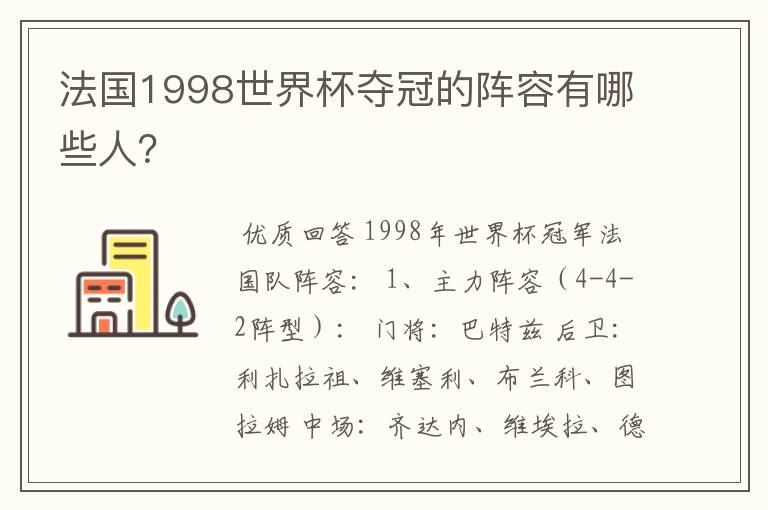 法国1998世界杯夺冠的阵容有哪些人?

优质回答 1998年世界杯冠军法国队阵容: 1、主力阵容（4-4-2阵型）: 门将: 巴特兹 后卫: 利扎拉祖、维塞利、布兰科、图拉姆 中场: 齐达内、维埃拉、德